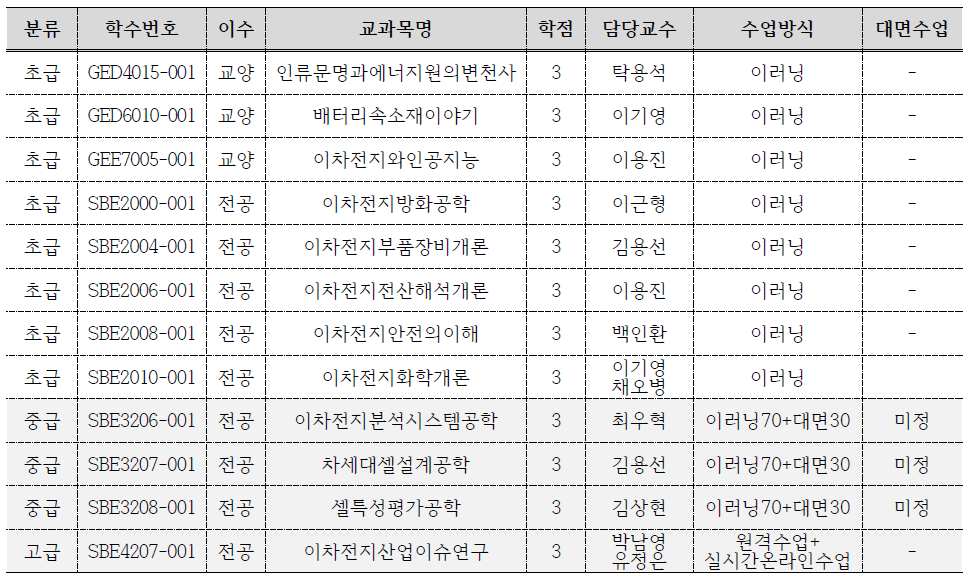 | 분류 | 학수번호 | 이수 | 교과목명 | 학점 | 담당교수 | 수업방식 | 대면수업 |
|---|---|---|---|---|---|---|---|
| 초급 | GED4015-001 | 교양 | 인류문명과에너지원의변천사 | 3 | 탁용석 | 이러닝 | - |
| 초급 | GED6010-001 | 교양 | 배터리속소재이야기 | 3 | 이기영 | 이러닝 | - |
| 초급 | GEE7005-001 | 교양 | 이차전지와인공지능 | 3 | 이용진 | 이러닝 | - |
| 초급 | SBE2000-001 | 전공 | 이차전지방화공학 | 3 | 이근형 | 이러닝 | - |
| 초급 | SBE2004-001 | 전공 | 이차전지부품장비개론 | 3 | 김용선 | 이러닝 | - |
| 초급 | SBE2006-001 | 전공 | 이차전지전산해석개론 | 3 | 이용진 | 이러닝 | - |
| 초급 | SBE2008-001 | 전공 | 이차전지안전의이해 | 3 | 백인환 | 이러닝 | - |
| 초급 | SBE2010-001 | 전공 | 이차전지화학개론 | 3 | 이기영 채오병 | 이러닝 | |
| 중급 | SBE3206-001 | 전공 | 이차전지분석시스템공학 | 3 | 최우혁 | 이러닝70+대면30 | 미정 |
| 중급 | SBE3207-001 | 전공 | 차세대셀설계공학 | 3 | 김용선 | 이러닝70+대면30 | 미정 |
| 중급 | SBE3208-001 | 전공 | 셀특성평가공학 | 3 | 김상현 | 이러닝70+대면30 | 미정 |
| 고급 | SBE4207-001 | 전공 | 이차전지산업이슈연구 | 3 | 박남영 유정은 | 원격수업+ 실시간온라인수업 | - |